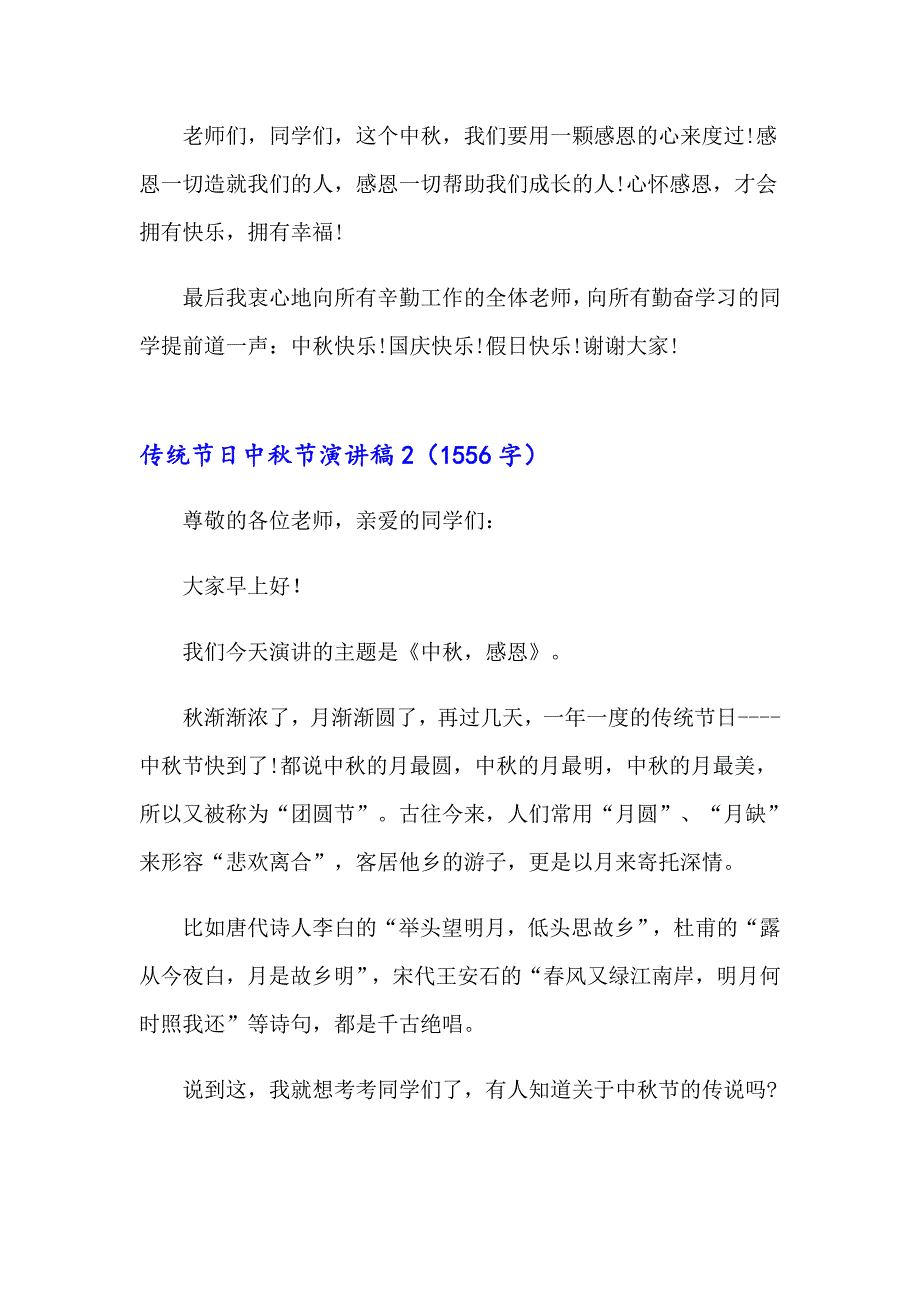 老师们，同学们，这个中秋，我们要用一颗感恩的心来度过!感恩一切造就我们的人，感恩一切帮助我们成长的人!心怀感恩，才会拥有快乐，拥有幸福!

最后我衷心地向所有辛勤工作的全体老师，向所有勤奋学习的同学提前道一声：中秋快乐!国庆快乐!假日快乐!谢谢大家!

传统节日中秋节演讲稿2（1556字）

尊敬的各位老师，亲爱的同学们：

大家早上好!

我们今天演讲的主题是《中秋，感恩》。

秋渐渐浓了，月渐渐圆了，再过几天，一年一度的传统节日----中秋节快到了!都说中秋的月最圆，中秋的月最明，中秋的月最美，所以又被称为“团圆节”。古往今来，人们常用“月圆”、“月缺”来形容“悲欢离合”，客居他乡的游子，更是以月来寄托深情。

比如唐代诗人李白的“举头望明月，低头思故乡”，杜甫的“露从今夜白，月是故乡明”，宋代王安石的“春风又绿江南岸，明月何时照我还”等诗句，都是千古绝唱。

说到这，我就想考考同学们了，有人知道关于中秋节的传说吗?